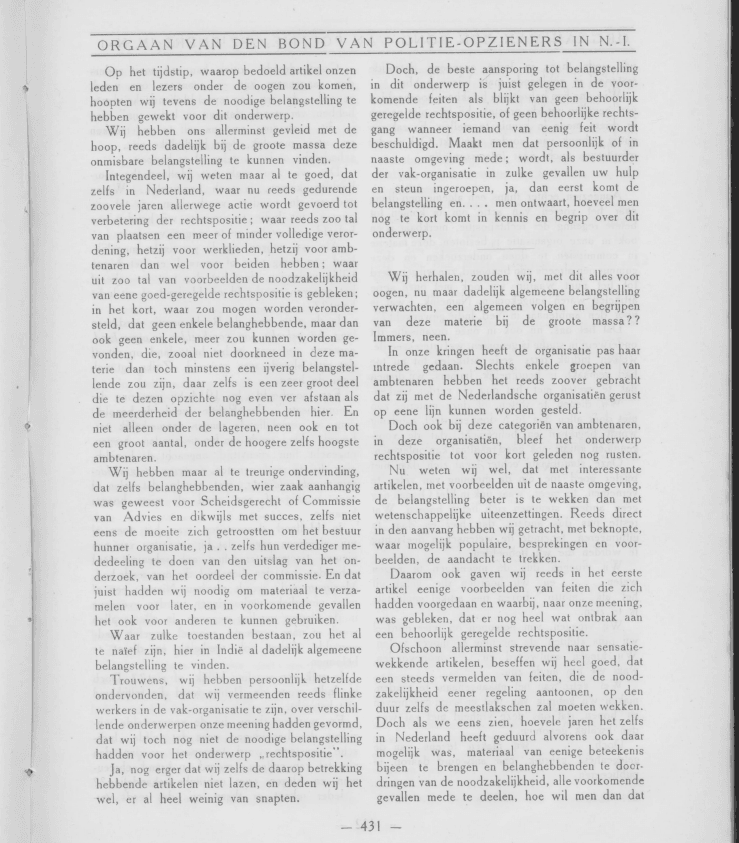 ORGAAN VAN DEN BOND VAN POLITIE-OPZIENERS IN N.-I.

Op het tijdstip, waarop bedoeld artikel onzen leden en lezers onder de oogen zou komen, hoopten wij tevens de noodige belangstelling te hebben gewekt voor dit onderwerp.

Wij hebben ons allerminst gevleid met de hoop, reeds dadelijk bij de groote massa deze onmisbare belangstelling te kunnen vinden.

Integendeel, wij weten maar al te goed, dat zelfs in Nederland, waar nu reeds gedurende zoovele jaren allerwege actie wordt gevoerd tot verbetering der rechtspositie; waar reeds zoo tal van plaatsen een meer of minder volledige verordening, hetzij voor werklieden, hetzij voor ambtenaren dan wel voor beiden hebben; waar uit zoo tal van voorbeelden de noodzakelijkheid van eene goed-geregelde rechtspositie is gebleken; in het kort, waar zou mogen worden verondersteld, dat geen enkele belanghebbende, maar dan ook geen enkele, meer zou kunnen worden gevonden, die, zooal niet doorkneed in deze materie dan toch minstens een ijverig belangstellende zou zijn, daar zelfs is een zeer groot deel die te dezen opzichte nog even ver afstaan als de meerderheid der belanghebbenden hier. En niet alleen onder de lageren, neen ook en tot een groot aantal, onder de hoogere zelfs hoogste ambtenaren.

Wij hebben maar al te treurige ondervinding, dat zelfs belanghebbenden, wier zaak aanhangig was geweest voor Scheidsgerecht of Commissie van Advies en dikwijls met succes, zelfs niet eens de moeite zich getroostten om het bestuur hunner organisatie, ja . . zelfs hun verdediger mededeeling te doen van den uitslag van het onderzoek, van het oordeel der commissie. En dat juist hadden wij noodig om materiaal te verzamelen voor later, en in voorkomende gevallen het ook voor anderen te kunnen gebruiken.

Waar zulke toestanden bestaan, zou het al te naïef zijn, hier in Indië al dadelijk algemeene belangstelling te vinden.

Trouwens, wij hebben persoonlijk hetzelfde ondervonden, dat wij vermeenden reeds flinke werkers in de vak-organisatie te zijn, over verschillende onderwerpen onze meening hadden gevormd, dat wij toch nog niet de noodige belangstelling hadden voor het onderwerp „rechtspositie".

Ja, nog erger dat wij zelfs de daarop betrekking hebbende artikelen niet lazen, en deden wij het wel, er al heel weinig van snapten.

Doch, de beste aansporing tot belangstelling in dit onderwerp is juist gelegen in de voorkomende feiten als blijkt van geen behoorlijk geregelde rechtspositie, of geen behoorlijke rechtsgang wanneer iemand van eenig feit wordt beschuldigd. Maakt men dat persoonlijk of in naaste omgeving mede; wordt, als bestuurder der vak-organisatie in zulke gevallen uw hulp en steun ingeroepen, ja, dan eerst komt de belangstelling en. . . . men ontwaart, hoeveel men nog te kort komt in kennis en begrip over dit onderwerp.

Wij herhalen, zouden wij, met dit alles voor oogen, nu maar dadelijk algemeene belangstelling verwachten, een algemeen volgen en begrijpen van deze materie bij de groote massa?? Immers, neen.

In onze kringen heeft de organisatie pas haar intrede gedaan. Slechts enkele groepen van ambtenaren hebben het reeds zoover gebracht dat zij met de Nederlandsche organisatiën gerust op eene lijn kunnen worden gesteld.

Doch ook bij deze categoriën van ambtenaren, in deze organisatiën, bleef het onderwerp rechtspositie tot voor kort geleden nog rusten.

Nu weten wij wel, dat met interessante artikelen, met voorbeelden uit de naaste omgeving, de belangstelling beter is te wekken dan met wetenschappelijke uiteenzettingen. Reeds direct in den aanvang hebben wij getracht, met beknopte, waar mogelijk populaire, besprekingen en voorbeelden, de aandacht te trekken.

Daarom ook gaven wij reeds in het eerste artikel eenige voorbeelden van feiten die zich hadden voorgedaan en waarbij, naar onze meening, was gebleken, dat er nog heel wat ontbrak aan een behoorlijk geregelde rechtspositie.

Ofschoon allerminst strevende naar sensatiewekkende artikelen, beseffen wij heel goed, dat een steeds vermelden van feiten, die de noodzakelijkheid eener regeling aantoonen, op den duur zelfs de meestlakschen zal moeten wekken. Doch als we eens zien, hoevele jaren het zelfs in Nederland heeft geduurd alvorens ook daar mogelijk was, materiaal van eenige beteekenis bijeen te brengen en belanghebbenden te doordringen van de noodzakelijkheid, alle voorkomende gevallen mede te deelen, hoe wil men dan dat

— 431 —